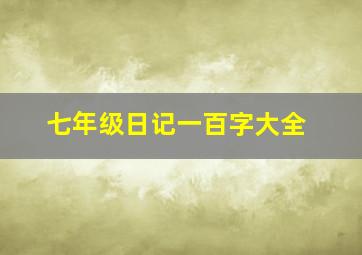 七年级日记一百字大全